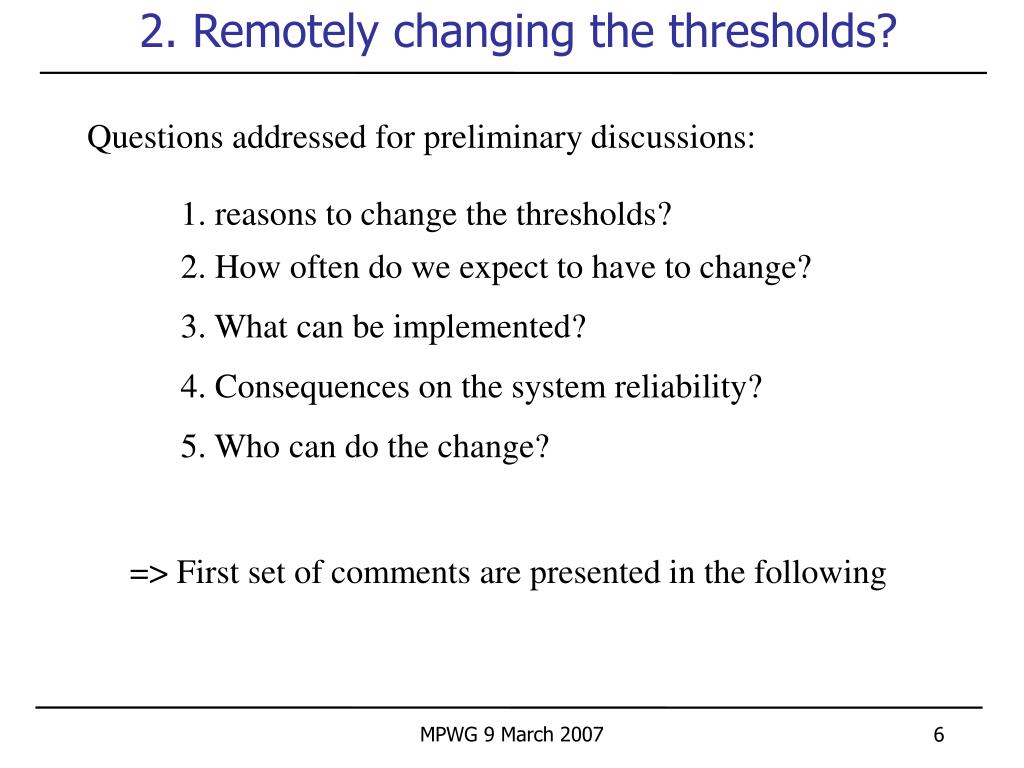 2. Remotely changing the thresholds?

Questions addressed for preliminary discussions:

1. reasons to change the thresholds?
2. How often do we expect to have to change?
3. What can be implemented?
4. Consequences on the system reliability?
5. Who can do the change?

=> First set of comments are presented in the following

MPWG 9 March 2007

6